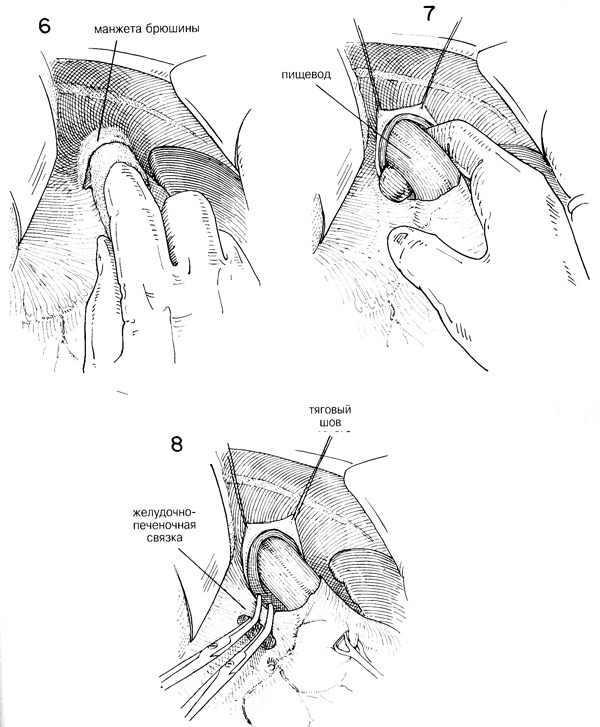 6
манжета брюшины

7
пищевод

8
тяговый шов

желудочно-печеночная связка